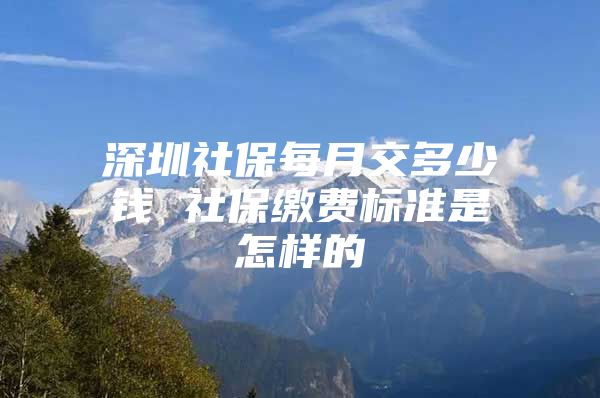 深圳社保每月交多少钱 社保缴费标准是怎样的